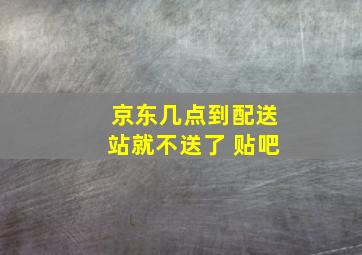 京东几点到配送站就不送了 贴吧